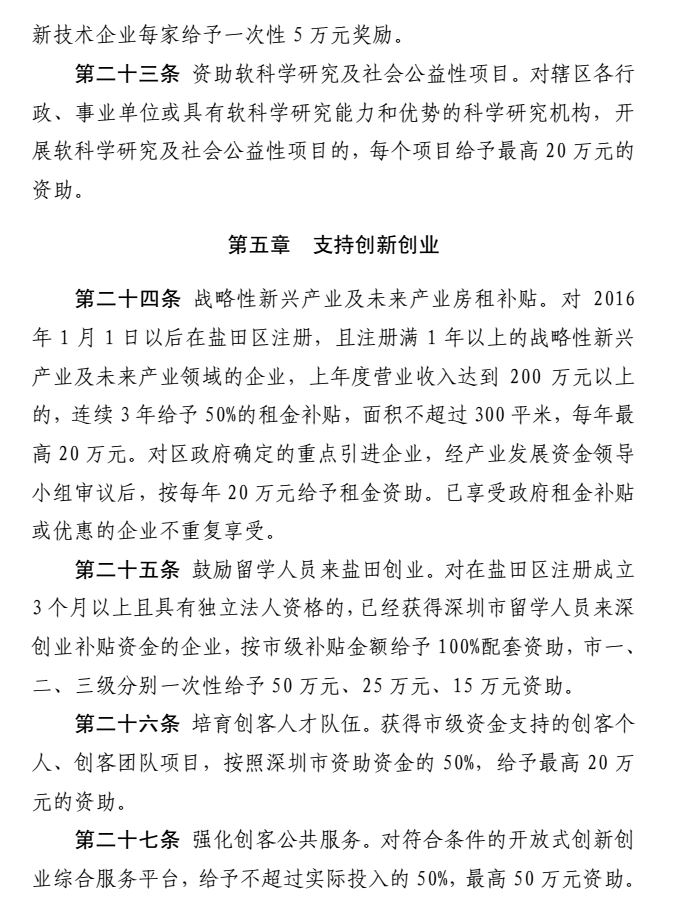 新技术企业每家给予一次性5万元奖励。

第二十三条 资助软科学研究及社会公益性项目。对辖区各行政、事业单位或具有软科学研究能力和优势的科学研究机构，开展软科学研究及社会公益性项目的，每个项目给予最高20万元的资助。

第五章 支持创新创业

第二十四条 战略性新兴产业及未来产业房租补贴。对2016年1月1日以后在盐田区注册，且注册满1年以上的战略性新兴产业及未来产业领域的企业，上年度营业收入达到200万元以上的，连续3年给予50%的租金补贴，面积不超过300平米，每年最高20万元。对区政府确定的重点引进企业，经产业发展资金领导小组审议后，按每年20万元给予租金资助。已享受政府租金补贴或优惠的企业不重复享受。

第二十五条 鼓励留学人员来盐田创业。对在盐田区注册成立3个月以上且具有独立法人资格的，已经获得深圳市留学人员来深创业补贴资金的企业，按市级补贴金额给予100%配套资助，市一、二、三级分别一次性给予50万元、25万元、15万元资助。

第二十六条 培育创客人才队伍。获得市级资金支持的创客个人、创客团队项目，按照深圳市资助资金的50%，给予最高20万元的资助。

第二十七条 强化创客公共服务。对符合条件的开放式创新创业综合服务平台，给予不超过实际投入的50%，最高50万元资助。